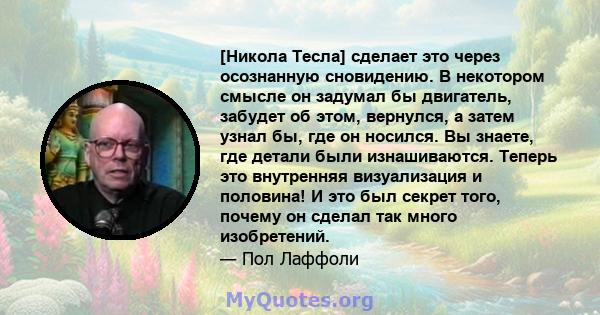 [Никола Тесла] сделает это через осознанную сновидению. В некотором смысле он задумал бы двигатель, забудет об этом, вернулся, а затем узнал бы, где он носился. Вы знаете, где детали были изнашиваются. Теперь это внутренняя визуализация и половина! И это был секрет того, почему он сделал так много изобретений.
— Пол Лаффоли

MyQuotes.org